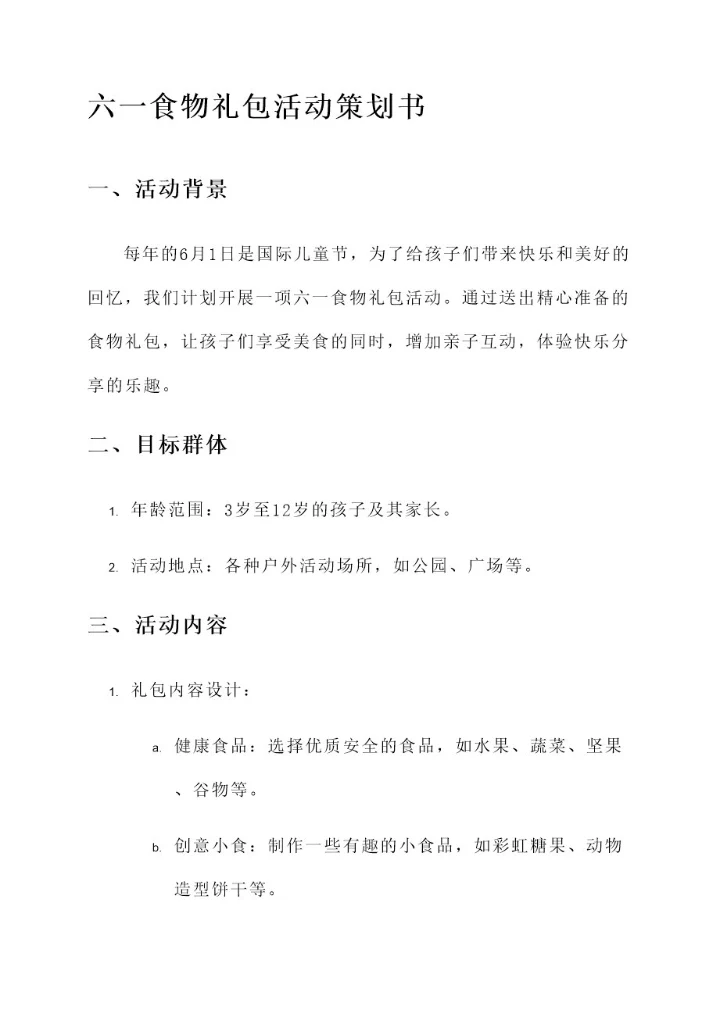 六一食物礼包活动策划书

一、活动背景

每年的6月1日是国际儿童节，为了给孩子们带来快乐和美好的回忆，我们计划开展一项六一食物礼包活动。通过送出精心准备的食物礼包，让孩子们享受美食的同时，增加亲子互动，体验快乐分享的乐趣。

二、目标群体

1. 年龄范围：3岁至12岁的孩子及其家长。

2. 活动地点：各种户外活动场所，如公园、广场等。

三、活动内容

1. 礼包内容设计：

a. 健康食品：选择优质安全的食品，如水果、蔬菜、坚果、谷物等。

b. 创意小食：制作一些有趣的小食品，如彩虹糖果、动物造型饼干等。